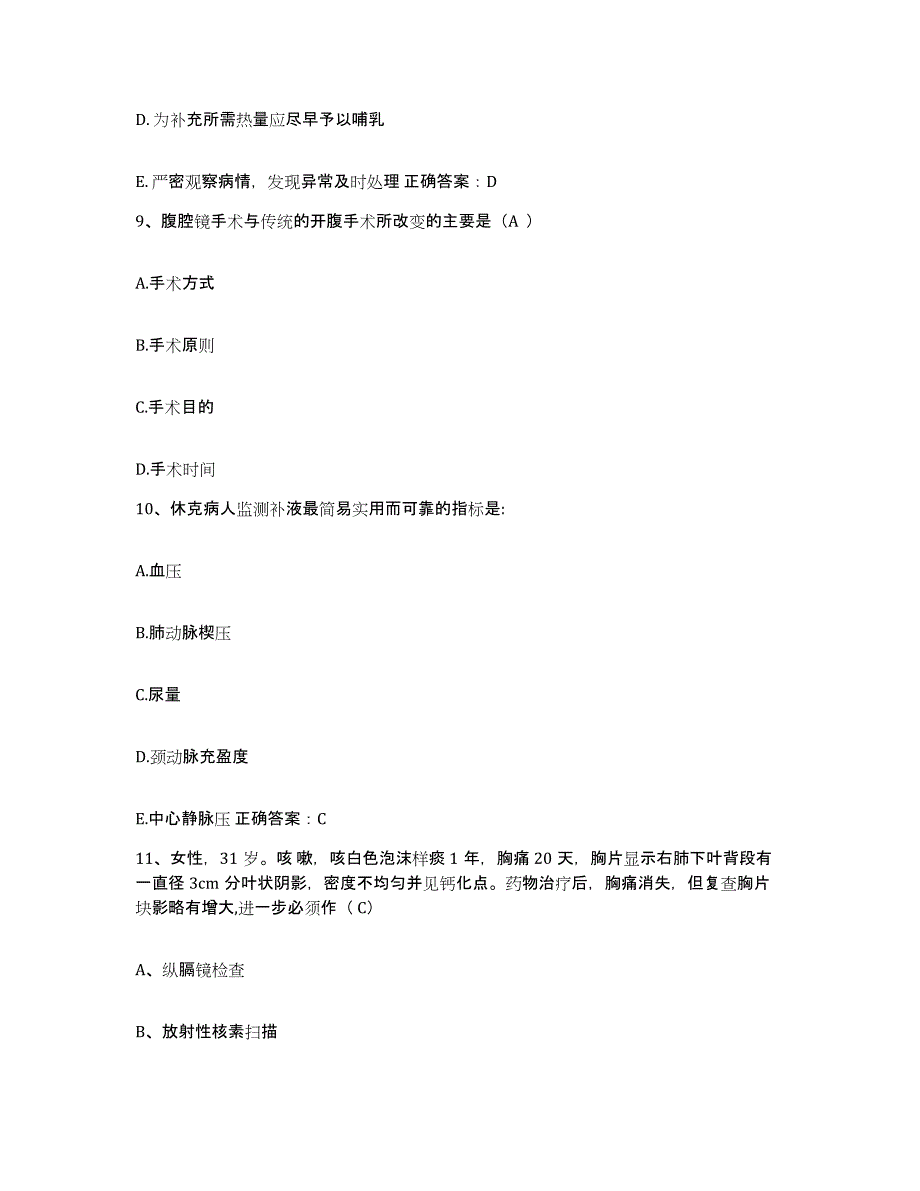 D.为补充所需热量应尽早予以哺乳

E.严密观察病情，发现异常及时处理 正确答案：D

9、腹腔镜手术与传统的开腹手术所改变的主要是（A ）

A.手术方式

B.手术原则

C.手术目的

D.手术时间

10、休克病人监测补液最简易实用而可靠的指标是:

A.血压

B.肺动脉楔压

C.尿量

D.颈动脉充盈度

E.中心静脉压 正确答案：C

11、女性，31 岁。咳嗽，咳白色泡沫样痰 1 年，胸痛 20 天，胸片显示右肺下叶背段有一直径 3cm 分叶状阴影，密度不均匀并见钙化点。药物治疗后，胸痛消失，但复查胸片块影略有增大,进一步必须作（ C)

A、纵膈镜检查

B、放射性核素扫描